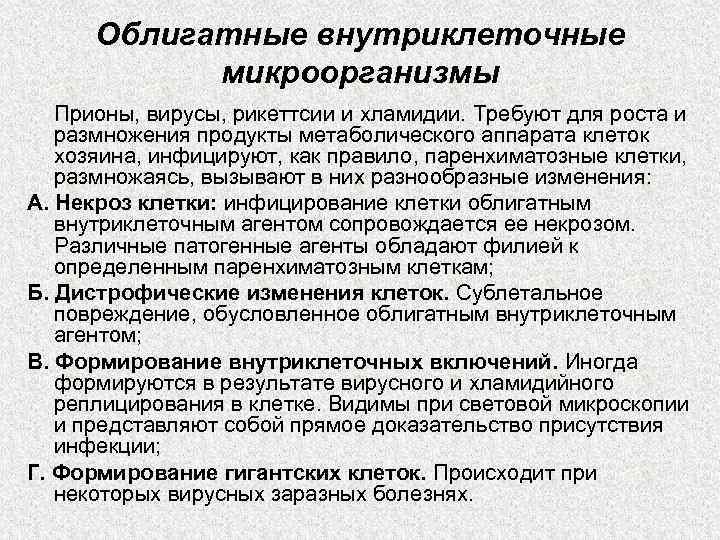 Облигатные внутриклеточные микроорганизмы

Прионы, вирусы, рикеттсии и хламидии. Требуют для роста и размножения продукты метаболического аппарата клеток хозяина, инфицируют, как правило, паренхиматозные клетки, размножаясь, вызывают в них разнообразные изменения:

А. Некроз клетки: инфицирование клетки облигатным внутриклеточным агентом сопровождается ее некрозом. Различные патогенные агенты обладают филией к определенным паренхиматозным клеткам;

Б. Дистрофические изменения клеток. Сублетальное повреждение, обусловленное облигатным внутриклеточным агентом;

В. Формирование внутриклеточных включений. Иногда формируются в результате вирусного и хламидийного реплицирования в клетке. Видимы при световой микроскопии и представляют собой прямое доказательство присутствия инфекции;

Г. Формирование гигантских клеток. Происходит при некоторых вирусных заразных болезнях.